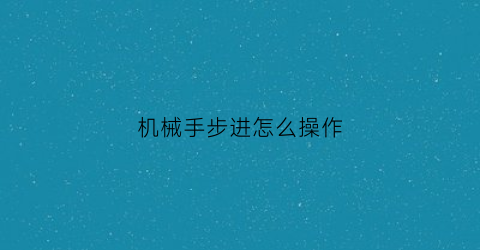 机械手步进怎么操作